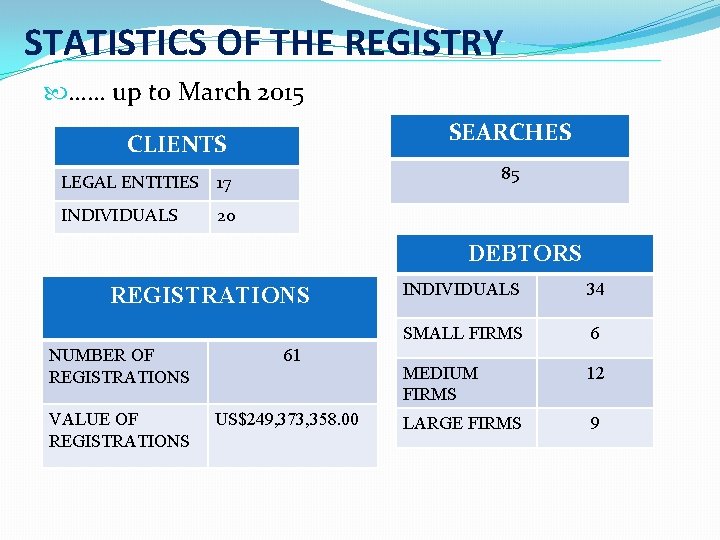 STATISTICS OF THE REGISTRY

…… up to March 2015

| CLIENTS | |
|---|---|
| LEGAL ENTITIES | 17 |
| INDIVIDUALS | 20 |

| SEARCHES |
|---|
| 85 |

| REGISTRATIONS | |
|---|---|
| NUMBER OF REGISTRATIONS | 61 |
| VALUE OF REGISTRATIONS | US$249,373,358.00 |

| DEBTORS | |
|---|---|
| INDIVIDUALS | 34 |
| SMALL FIRMS | 6 |
| MEDIUM FIRMS | 12 |
| LARGE FIRMS | 9 |